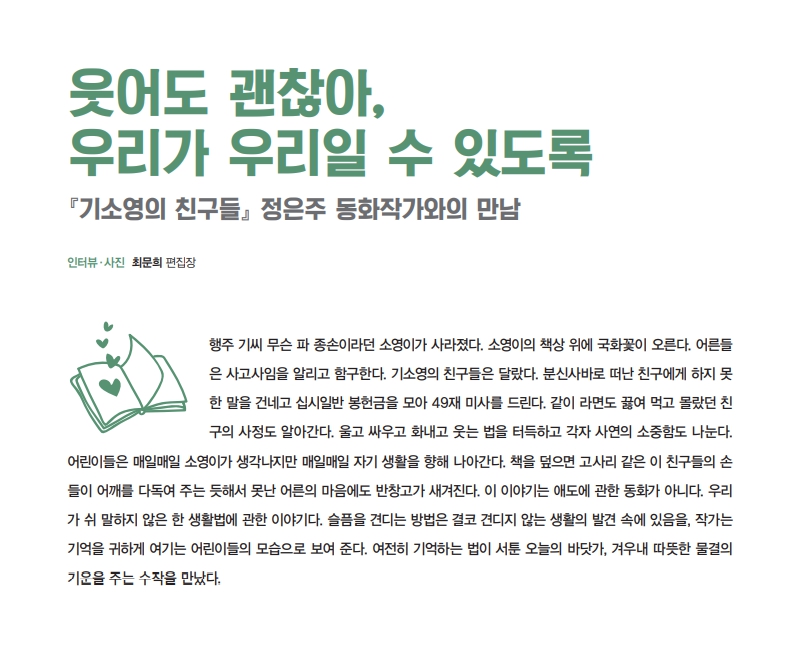 웃어도 괜찮아,
우리가 우리일 수 있도록

『기소영의 친구들』 정은주 동화작가와의 만남

인터뷰·사진 최문희 편집장

행주 기씨 무슨 파 종손이라던 소영이가 사라졌다. 소영이의 책상 위에 국화꽃이 오른다. 어른들은 사고사임을 알리고 함구한다. 기소영의 친구들은 달랐다. 분신사바로 떠난 친구에게 하지 못한 말을 건네고 십시일반 봉헌금을 모아 49재 미사를 드린다. 같이 라면도 끓여 먹고 몰랐던 친구의 사정도 알아간다. 울고 싸우고 화내고 웃는 법을 터득하고 각자 사연의 소중함도 나눈다. 어린이들은 매일매일 소영이가 생각나지만 매일매일 자기 생활을 향해 나아간다. 책을 덮으면 고사리 같은 이 친구들의 손들이 어깨를 다독여 주는 듯해서 못난 어른의 마음에도 반창고가 새겨진다. 이 이야기는 애도에 관한 동화가 아니다. 우리가 쉬 말하지 않은 한 생활법에 관한 이야기다. 슬픔을 견디는 방법은 결코 견디지 않는 생활의 발견 속에 있음을, 작가는 기억을 귀하게 여기는 어린이들의 모습으로 보여 준다. 여전히 기억하는 법이 서툰 오늘의 바닷가, 겨우내 따뜻한 물결의 기운을 주는 수작을 만났다.